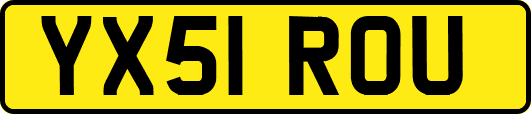 YX51 ROU